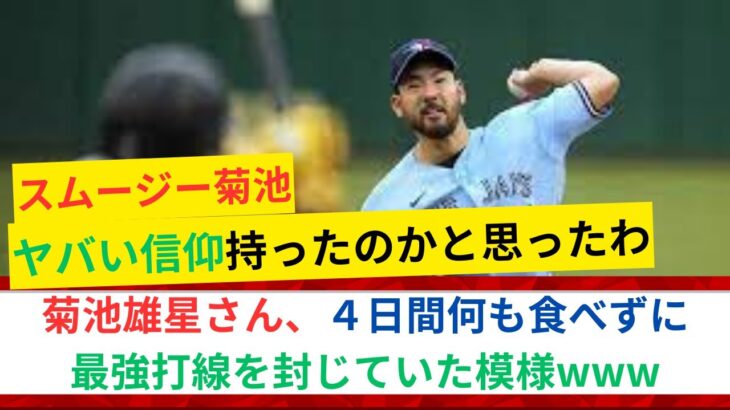 スムージー菊池
ヤバい信仰持ったのかと思ったわ

菊池雄星さん、４日間何も食べずに
最強打線を封じていた模様www